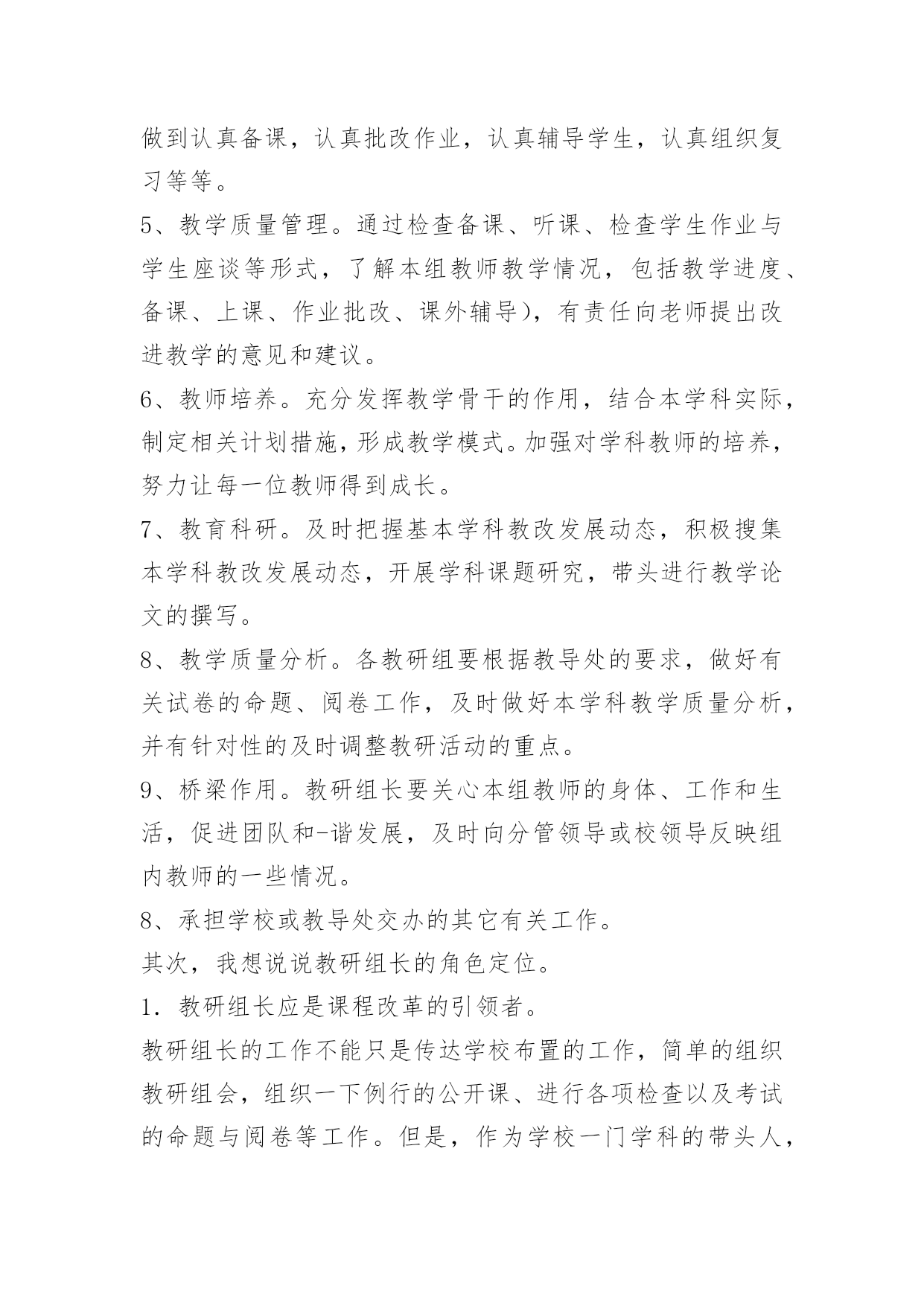 做到认真备课，认真批改作业，认真辅导学生，认真组织复习等等。

5、教学质量管理。通过检查备课、听课、检查学生作业与学生座谈等形式，了解本组教师教学情况，包括教学进度、备课、上课、作业批改、课外辅导)，有责任向老师提出改进教学的意见和建议。

6、教师培养。充分发挥教学骨干的作用，结合本学科实际，制定相关计划措施，形成教学模式。加强对学科教师的培养，努力让每一位教师得到成长。

7、教育科研。及时把握基本学科教改发展动态，积极搜集本学科教改发展动态，开展学科课题研究，带头进行教学论文的撰写。

8、教学质量分析。各教研组要根据教导处的要求，做好有关试卷的命题、阅卷工作，及时做好本学科教学质量分析，并有针对性的及时调整教研活动的重点。

9、桥梁作用。教研组长要关心本组教师的身体、工作和生活，促进团队和-谐发展，及时向分管领导或校领导反映组内教师的一些情况。

8、承担学校或教导处交办的其它有关工作。

其次，我想说说教研组长的角色定位。

1．教研组长应是课程改革的引领者。

教研组长的工作不能只是传达学校布置的工作，简单的组织教研组会，组织一下例行的公开课、进行各项检查以及考试的命题与阅卷等工作。但是，作为学校一门学科的带头人，